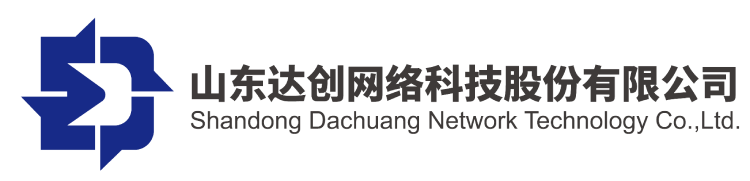 山东达创网络科技股份有限公司
Shandong Dachuang Network Technology Co.,Ltd.